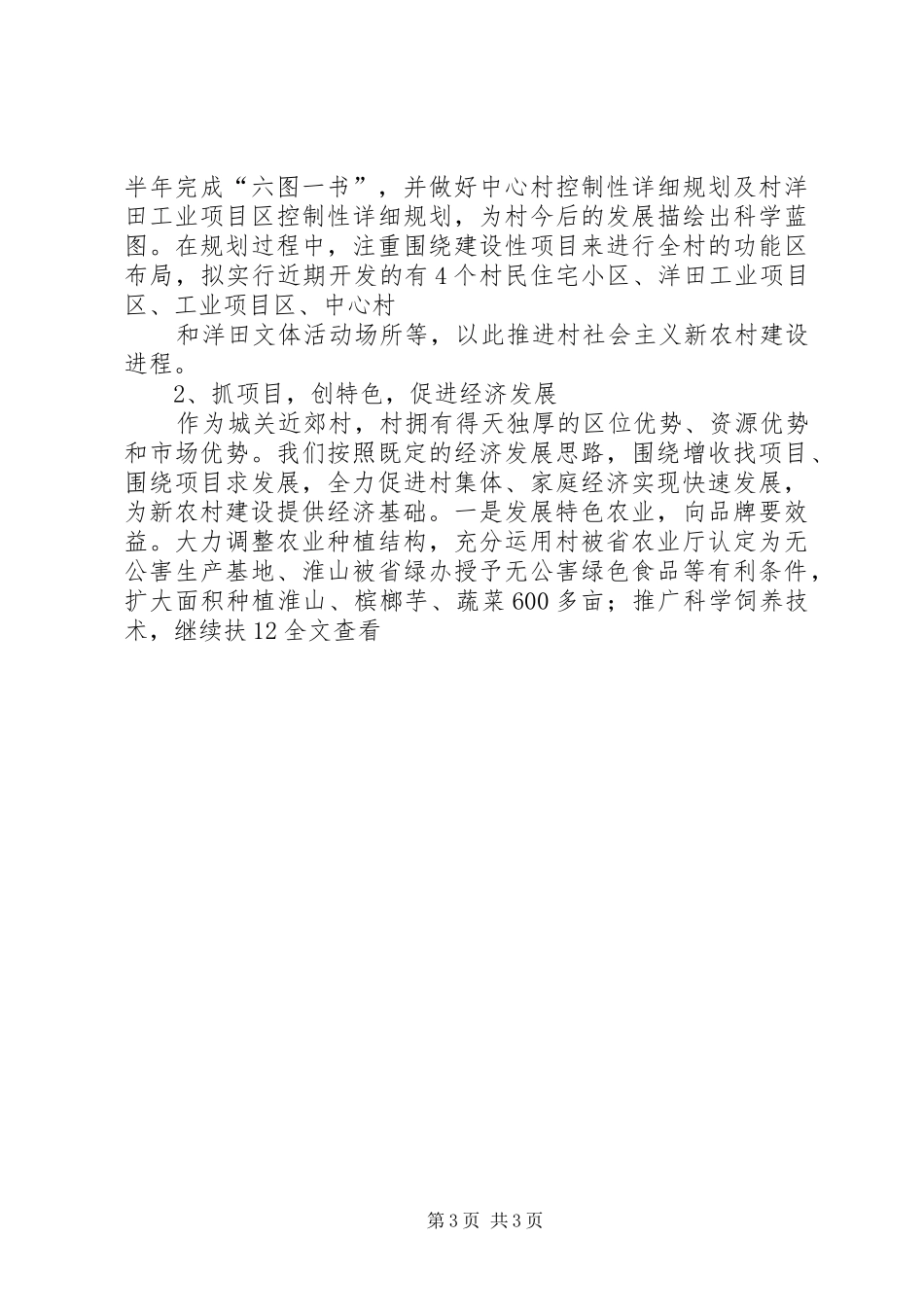 半年完成“六图一书”，并做好中心村控制性详细规划及村洋田工业项目区控制性详细规划，为村今后的发展描绘出科学蓝图。在规划过程中，注重围绕建设性项目来进行全村的功能区布局，拟实行近期开发的有4个村民住宅小区、洋田工业项目区、工业项目区、中心村

和洋田文体活动场所等，以此推进村社会主义新农村建设进程。

2、抓项目，创特色，促进经济发展

作为城关近郊村，村拥有得天独厚的区位优势、资源优势和市场优势。我们按照既定的经济发展思路，围绕增收找项目、围绕项目求发展，全力促进村集体、家庭经济实现快速发展，为新农村建设提供经济基础。一是发展特色农业，向品牌要效益。大力调整农业种植结构，充分运用村被省农业厅认定为无公害生产基地、淮山被省绿办授予无公害绿色食品等有利条件，扩大面积种植淮山、槟榔芋、蔬菜600多亩；推广科学饲养技术，继续扶12全文查看

第3页 共3页